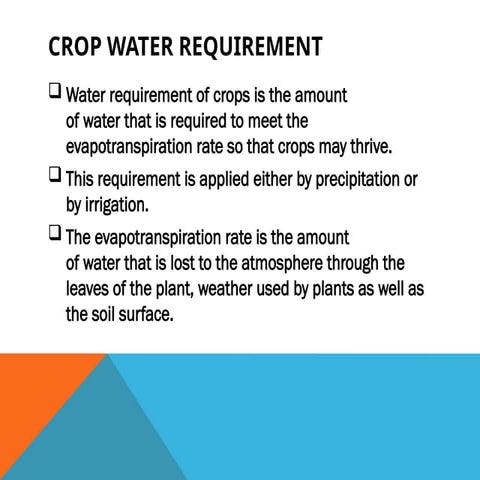 CROP WATER REQUIREMENT

❑ Water requirement of crops is the amount of water that is required to meet the evapotranspiration rate so that crops may thrive.

❑ This requirement is applied either by precipitation or by irrigation.

❑ The evapotranspiration rate is the amount of water that is lost to the atmosphere through the leaves of the plant, weather used by plants as well as the soil surface.